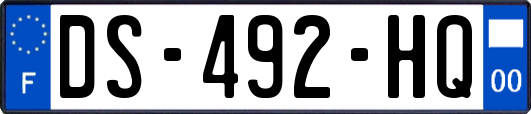 F
DS-492-HQ
00